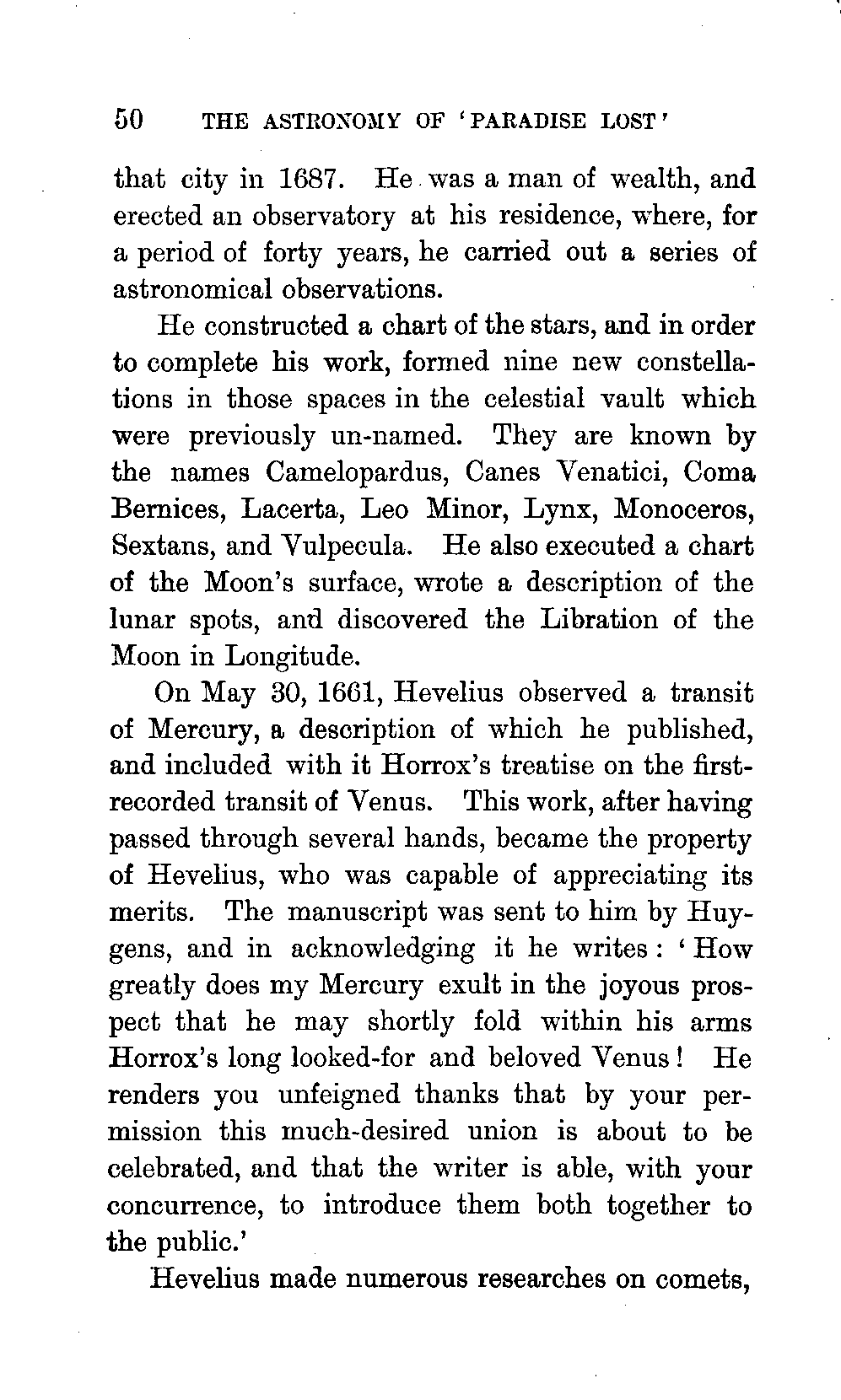 50 THE ASTRONOMY OF 'PARADISE LOST'

that city in 1687. He was a man of wealth, and erected an observatory at his residence, where, for a period of forty years, he carried out a series of astronomical observations.

He constructed a chart of the stars, and in order to complete his work, formed nine new constellations in those spaces in the celestial vault which were previously un-named. They are known by the names Camelopardus, Canes Venatici, Coma Bernices, Lacerta, Leo Minor, Lynx, Monoceros, Sextans, and Vulpecula. He also executed a chart of the Moon's surface, wrote a description of the lunar spots, and discovered the Libration of the Moon in Longitude.

On May 30, 1661, Hevelius observed a transit of Mercury, a description of which he published, and included with it Horrox's treatise on the first-recorded transit of Venus. This work, after having passed through several hands, became the property of Hevelius, who was capable of appreciating its merits. The manuscript was sent to him by Huygens, and in acknowledging it he writes: 'How greatly does my Mercury exult in the joyous prospect that he may shortly fold within his arms Horrox's long looked-for and beloved Venus! He renders you unfeigned thanks that by your permission this much-desired union is about to be celebrated, and that the writer is able, with your concurrence, to introduce them both together to the public.'

Hevelius made numerous researches on comets,